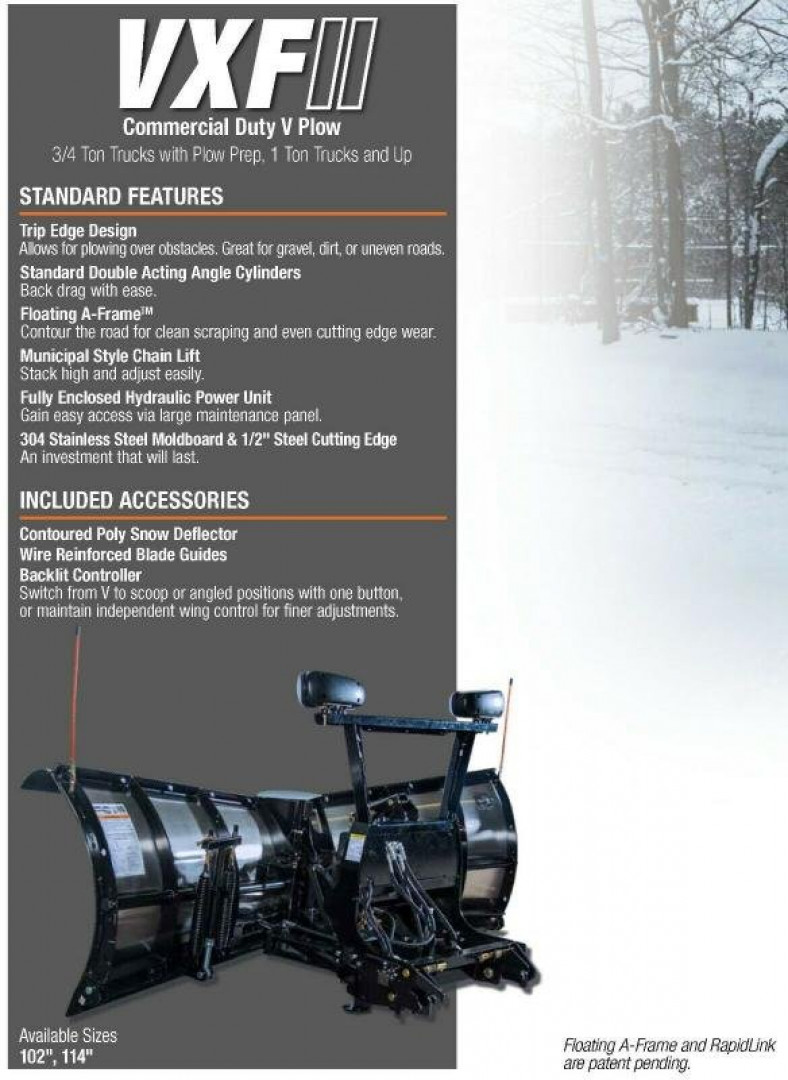 VXF II

Commercial Duty V Plow

3/4 Ton Trucks with Plow Prep, 1 Ton Trucks and Up

STANDARD FEATURES

Trip Edge Design
Allows for plowing over obstacles. Great for gravel, dirt, or uneven roads.

Standard Double Acting Angle Cylinders
Back drag with ease.

Floating A-Frame™
Contour the road for clean scraping and even cutting edge wear.

Municipal Style Chain Lift
Stack high and adjust easily.

Fully Enclosed Hydraulic Power Unit
Gain easy access via large maintenance panel.

304 Stainless Steel Moldboard & 1/2" Steel Cutting Edge
An investment that will last.

INCLUDED ACCESSORIES

Contoured Poly Snow Deflector
Wire Reinforced Blade Guides
Backlit Controller
Switch from V to scoop or angled positions with one button, or maintain independent wing control for finer adjustments.

Available Sizes
102", 114"

Floating A-Frame and RapidLink are patent pending.